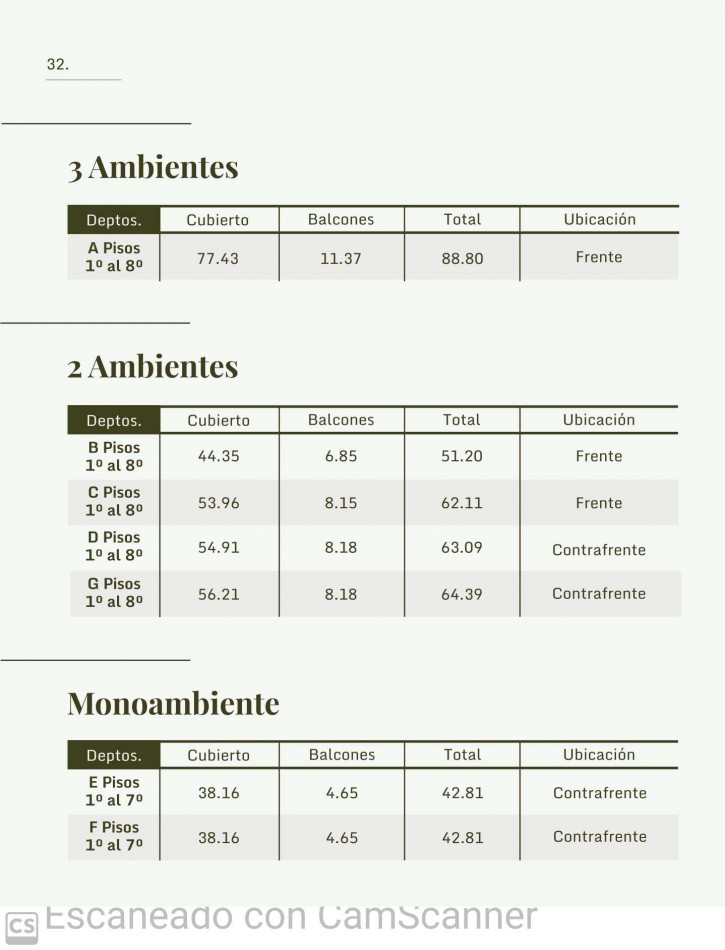 32.

3 Ambientes

| Deptos. | Cubierto | Balcones | Total | Ubicación |
|---|---|---|---|---|
| A Pisos 1º al 8º | 77.43 | 11.37 | 88.80 | Frente |

2 Ambientes

| Deptos. | Cubierto | Balcones | Total | Ubicación |
|---|---|---|---|---|
| B Pisos 1º al 8º | 44.35 | 6.85 | 51.20 | Frente |
| C Pisos 1º al 8º | 53.96 | 8.15 | 62.11 | Frente |
| D Pisos 1º al 8º | 54.91 | 8.18 | 63.09 | Contrafrente |
| G Pisos 1º al 8º | 56.21 | 8.18 | 64.39 | Contrafrente |

Monoambiente

| Deptos. | Cubierto | Balcones | Total | Ubicación |
|---|---|---|---|---|
| E Pisos 1º al 7º | 38.16 | 4.65 | 42.81 | Contrafrente |
| F Pisos 1º al 7º | 38.16 | 4.65 | 42.81 | Contrafrente |

CS Escaneado con CamScanner